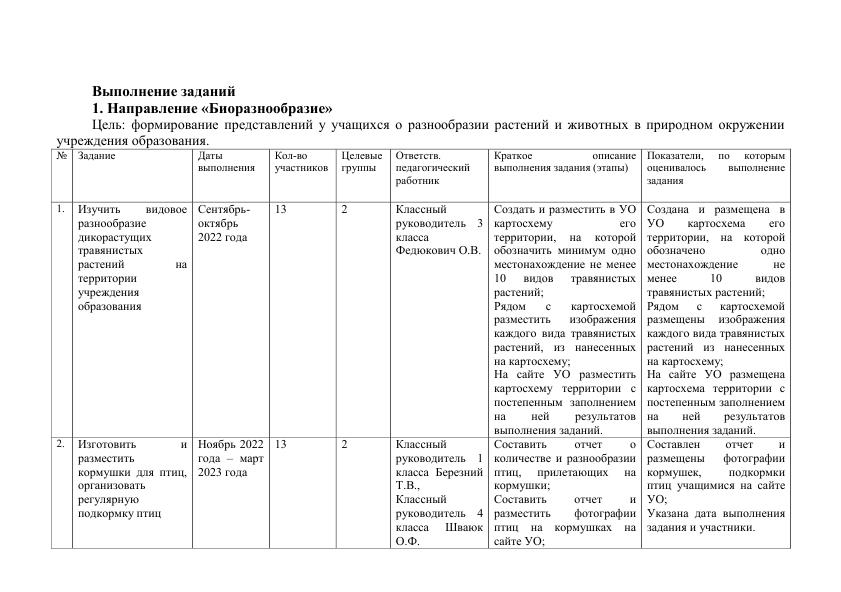 Выполнение заданий

1. Направление «Биоразнообразие»

Цель: формирование представлений у учащихся о разнообразии растений и животных в природном окружении учреждения образования.

| № | Задание | Даты выполнения | Кол-во участников | Целевые группы | Ответств. педагогический работник | Краткое описание выполнения задания (этапы) | Показатели, по которым оценивалось выполнение задания |
|---|---|---|---|---|---|---|---|
| 1. | Изучить видовое разнообразие дикорастущих травянистых растений на территории учреждения образования | Сентябрь-октябрь 2022 года | 13 | 2 | Классный руководитель 3 класса Федюкович О.В. | Создать и разместить в УО картосхему его территории, на которой обозначить минимум одно местонахождение не менее 10 видов травянистых растений; Рядом с картосхемой разместить изображения каждого вида травянистых растений, из нанесенных на картосхему; На сайте УО разместить картосхему территории с постепенным заполнением на ней результатов выполнения заданий. | Создана и размещена в УО картосхема его территории, на которой обозначено одно местонахождение не менее 10 видов травянистых растений; Рядом с картосхемой размещены изображения каждого вида травянистых растений из нанесенных на картосхему; На сайте УО размещена картосхема территории с постепенным заполнением на ней результатов выполнения заданий. |
| 2. | Изготовить и разместить кормушки для птиц, организовать регулярную подкормку птиц | Ноябрь 2022 года – март 2023 года | 13 | 2 | Классный руководитель 1 класса Березний Т.В., Классный руководитель 4 класса Шваюк О.Ф. | Составить отчет о количестве и разнообразии птиц, прилетающих на кормушки; Составить отчет и разместить фотографии птиц на кормушках на сайте УО; | Составлен отчет и размещены фотографии кормушек, подкормки птиц учащимися на сайте УО; Указана дата выполнения задания и участники. |